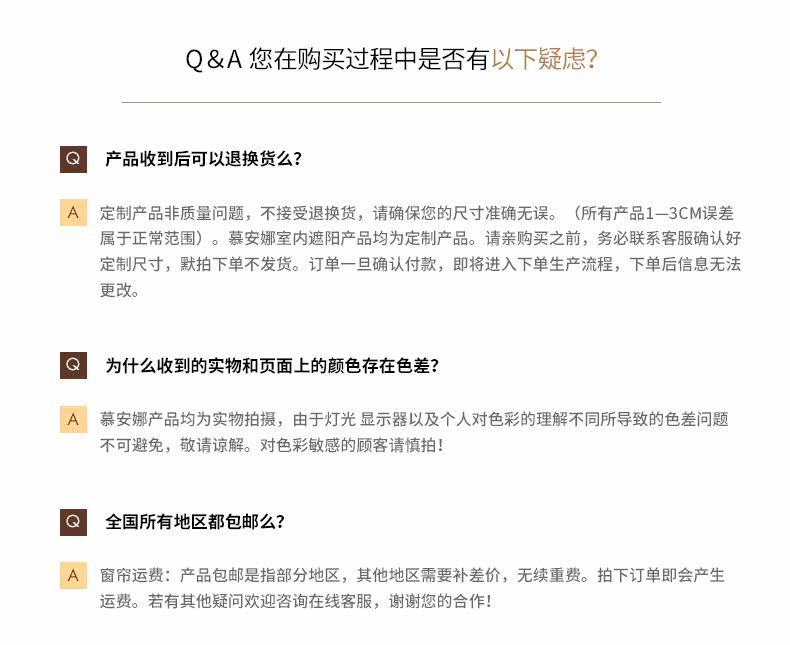 Q&A 您在购买过程中是否有以下疑虑?

Q 产品收到后可以退换货么?

A 定制产品非质量问题，不接受退换货，请确保您的尺寸准确无误。（所有产品1—3CM误差属于正常范围）。慕安娜室内遮阳产品均为定制产品。请亲购买之前，务必联系客服确认好定制尺寸，默拍下单不发货。订单一旦确认付款，即将进入下单生产流程，下单后信息无法更改。

Q 为什么收到的实物和页面上的颜色存在色差?

A 慕安娜产品均为实物拍摄，由于灯光 显示器以及个人对色彩的理解不同所导致的色差问题不可避免，敬请谅解。对色彩敏感的顾客请慎拍！

Q 全国所有地区都包邮么?

A 窗帘运费：产品包邮是指部分地区，其他地区需要补差价，无续重费。拍下订单即会产生运费。若有其他疑问欢迎咨询在线客服，谢谢您的合作！